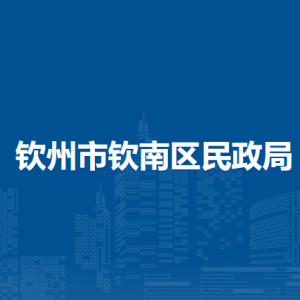 钦州市钦南区民政局